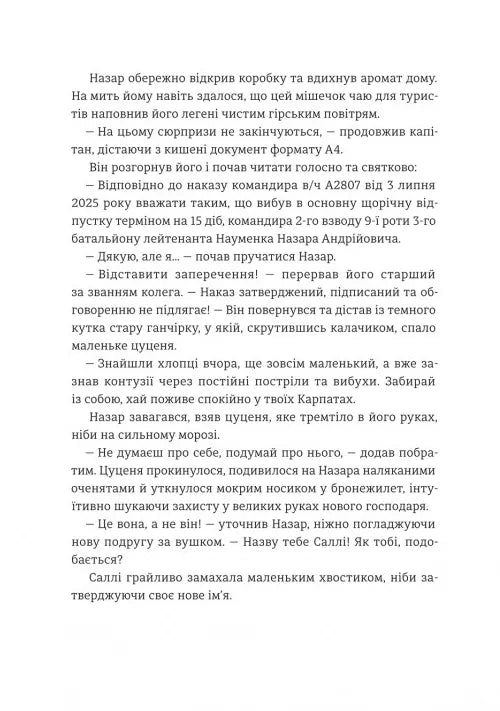 Назар обережно відкрив коробку та вдихнув аромат дому. На мить йому навіть здалося, що цей мішечок чаю для туристів наповнив його легені чистим гірським повітрям.

— На цьому сюрпризи не закінчуються, — продовжив капітан, дістаючи з кишені документ формату А4.

Він розгорнув його і почав читати голосно та святково:

— Відповідно до наказу командира в/ч А2807 від 3 липня 2025 року вважати таким, що вибув в основну щорічну відпустку терміном на 15 діб, командира 2-го взводу 9-ї роти 3-го батальйону лейтенанта Науменка Назара Андрійовича.

— Дякую, але я... — почав пручатися Назар.

— Відставити заперечення! — перервав його старший за званням колега. — Наказ затверджений, підписаний та обговоренню не підлягає! — Він повернувся та дістав із темного кутка стару ганчірку, у якій, скрутившись калачиком, спало маленьке цуценя.

— Знайшли хлопці вчора, ще зовсім маленький, а вже зазнав контузії через постійні постріли та вибухи. Забирай із собою, хай поживе спокійно у твоїх Карпатах.

Назар завагався, взяв цуценя, яке тремтіло в його руках, ніби на сильному морозі.

— Не думаєш про себе, подумай про нього, — додав побратим. Цуценя прокинулося, подивилося на Назара наляканими оченятами й уткнулося мокрим носиком у бронежилет, інтуїтивно шукаючи захисту у великих руках нового господаря.

— Це вона, а не він! — уточнив Назар, ніжно погладжуючи нову подругу за вушком. — Назву тебе Саллі! Як тобі, подобається?

Саллі грайливо замахала маленьким хвостиком, ніби затверджуючи своє нове ім'я.